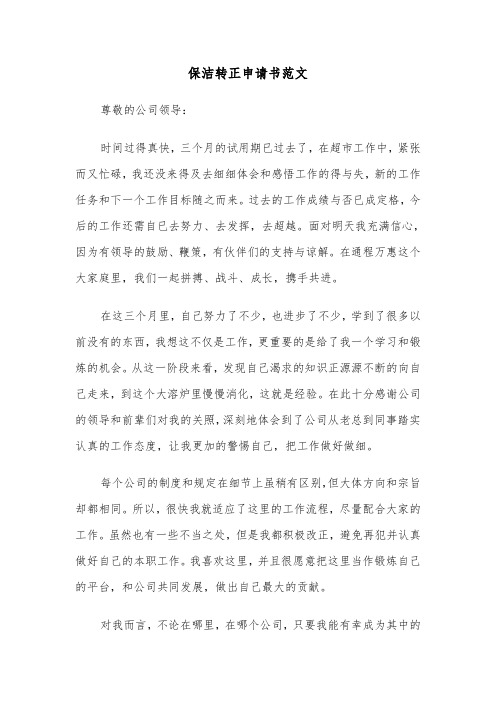 保洁转正申请书范文

尊敬的公司领导：

时间过得真快，三个月的试用期已过去了，在超市工作中，紧张而又忙碌，我还没来得及去细细体会和感悟工作的得与失，新的工作任务和下一个工作目标随之而来。过去的工作成绩与否已成定格，今后的工作还需自己去努力、去发挥，去超越。面对明天我充满信心，因为有领导的鼓励、鞭策，有伙伴们的支持与谅解。在通程万惠这个大家庭里，我们一起拼搏、战斗、成长，携手共进。

在这三个月里，自己努力了不少，也进步了不少，学到了很多以前没有的东西，我想这不仅是工作，更重要的是给了我一个学习和锻炼的机会。从这一阶段来看，发现自己渴求的知识正源源不断的向自己走来，到这个大溶炉里慢慢消化，这就是经验。在此十分感谢公司的领导和前辈们对我的关照，深刻地体会到了公司从老总到同事踏实认真的工作态度，让我更加的警惕自己，把工作做好做细。

每个公司的制度和规定在细节上虽稍有区别,但大体方向和宗旨却都相同。所以，很快我就适应了这里的工作流程，尽量配合大家的工作。虽然也有一些不当之处，但是我都积极改正，避免再犯并认真做好自己的本职工作。我喜欢这里，并且很愿意把这里当作锻炼自己的平台，和公司共同发展，做出自己最大的贡献。

对我而言，不论在哪里，在哪个公司，只要我能有幸成为其中的